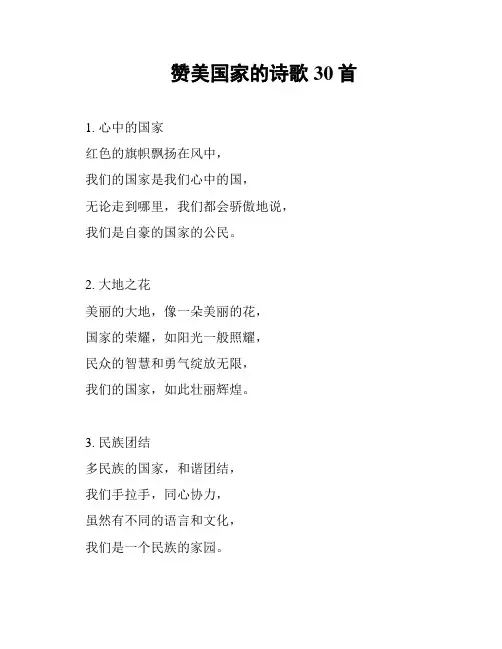 赞美国家的诗歌 30 首

1. 心中的国家
红色的旗帜飘扬在风中，
我们的国家是我们心中的国，
无论走到哪里，我们都会骄傲地说，
我们是自豪的国家的公民。

2. 大地之花
美丽的大地，像一朵美丽的花，
国家的荣耀，如阳光一般照耀，
民众的智慧和勇气绽放无限，
我们的国家，如此壮丽辉煌。

3. 民族团结
多民族的国家，和谐团结，
我们手拉手，同心协力，
虽然有不同的语言和文化，
我们是一个民族的家园。